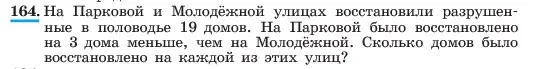 164. На Парковой и Молодёжной улицах восстановили разрушенные в половодье 19 домов. На Парковой было восстановлено на 3 дома меньше, чем на Молодёжной. Сколько домов было восстановлено на каждой из этих улиц?